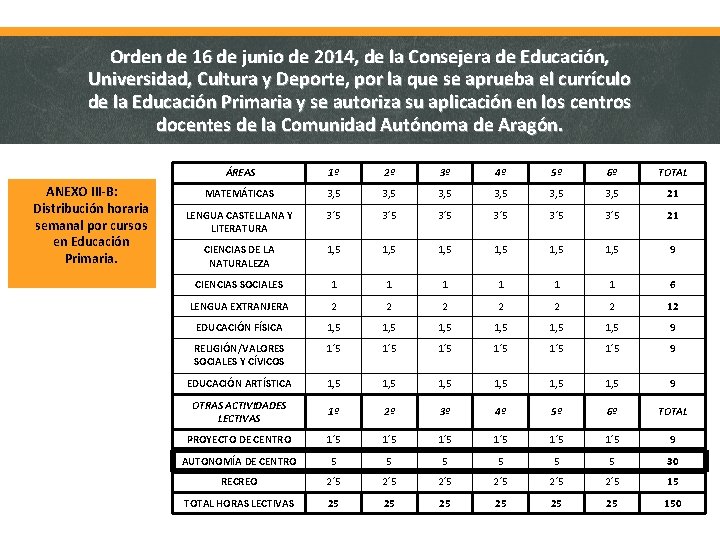 Orden de 16 de junio de 2014, de la Consejera de Educación, Universidad, Cultura y Deporte, por la que se aprueba el currículo de la Educación Primaria y se autoriza su aplicación en los centros docentes de la Comunidad Autónoma de Aragón.

ANEXO III-B: Distribución horaria semanal por cursos en Educación Primaria.

| ÁREAS | 1º | 2º | 3º | 4º | 5º | 6º | TOTAL |
|---|---|---|---|---|---|---|---|
| MATEMÁTICAS | 3,5 | 3,5 | 3,5 | 3,5 | 3,5 | 3,5 | 21 |
| LENGUA CASTELLANA Y LITERATURA | 3´5 | 3´5 | 3´5 | 3´5 | 3´5 | 3´5 | 21 |
| CIENCIAS DE LA NATURALEZA | 1,5 | 1,5 | 1,5 | 1,5 | 1,5 | 1,5 | 9 |
| CIENCIAS SOCIALES | 1 | 1 | 1 | 1 | 1 | 1 | 6 |
| LENGUA EXTRANJERA | 2 | 2 | 2 | 2 | 2 | 2 | 12 |
| EDUCACIÓN FÍSICA | 1,5 | 1,5 | 1,5 | 1,5 | 1,5 | 1,5 | 9 |
| RELIGIÓN/VALORES SOCIALES Y CÍVICOS | 1´5 | 1´5 | 1´5 | 1´5 | 1´5 | 1´5 | 9 |
| EDUCACIÓN ARTÍSTICA | 1,5 | 1,5 | 1,5 | 1,5 | 1,5 | 1,5 | 9 |
| OTRAS ACTIVIDADES LECTIVAS | 1º | 2º | 3º | 4º | 5º | 6º | TOTAL |
| PROYECTO DE CENTRO | 1´5 | 1´5 | 1´5 | 1´5 | 1´5 | 1´5 | 9 |
| AUTONOMÍA DE CENTRO | 5 | 5 | 5 | 5 | 5 | 5 | 30 |
| RECREO | 2´5 | 2´5 | 2´5 | 2´5 | 2´5 | 2´5 | 15 |
| TOTAL HORAS LECTIVAS | 25 | 25 | 25 | 25 | 25 | 25 | 150 |